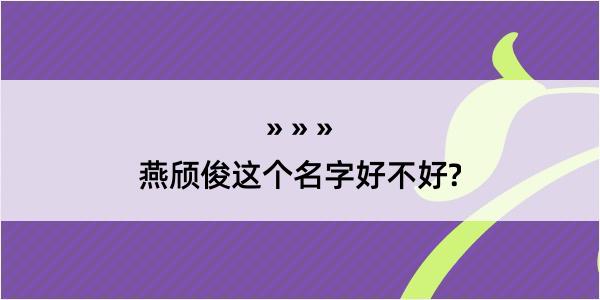 » » »
燕颀俊这个名字好不好?